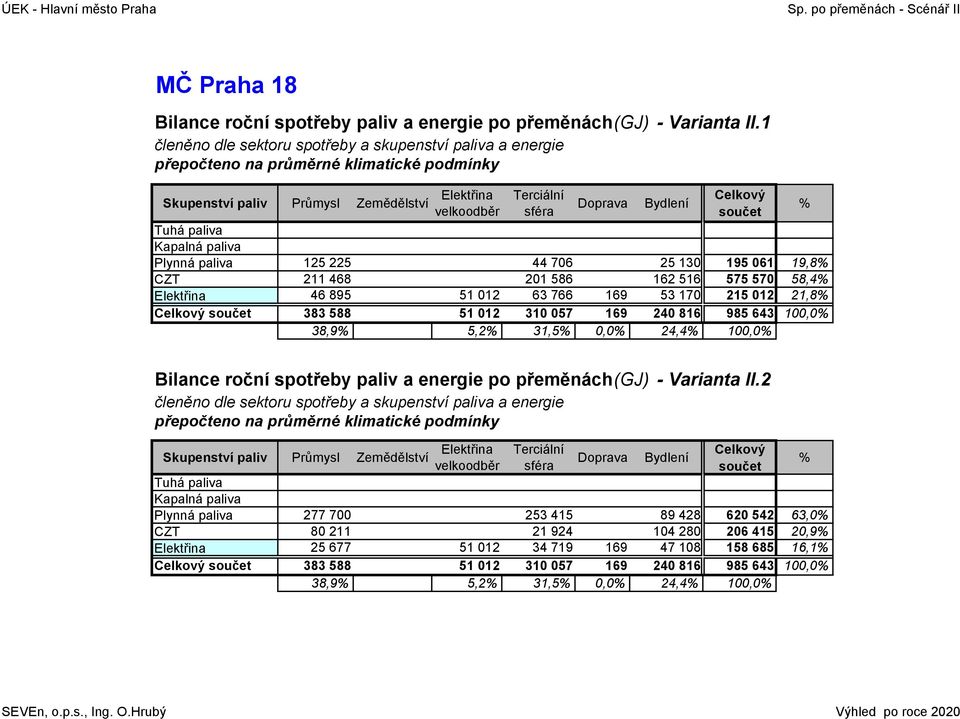 ÚEK - Hlavní město Praha

Sp. po přeměnách - Scénář II

MČ Praha 18

Bilance roční spotřeby paliv a energie po přeměnách(GJ) - Varianta II.1
členěno dle sektoru spotřeby a skupenství paliva a energie
přepočteno na průměrné klimatické podmínky

| Skupenství paliv | Průmysl | Zemědělství | Elektřina velkoodběr | Terciální sféra | Doprava | Bydlení | Celkový součet | % |
|---|---|---|---|---|---|---|---|---|
| Tuhá paliva | | | | | | | | |
| Kapalná paliva | | | | | | | | |
| Plynná paliva | 125 225 | | | 44 706 | | 25 130 | 195 061 | 19,8% |
| CZT | 211 468 | | | 201 586 | | 162 516 | 575 570 | 58,4% |
| Elektřina | 46 895 | | 51 012 | 63 766 | 169 | 53 170 | 215 012 | 21,8% |
| Celkový součet | 383 588 | | 51 012 | 310 057 | 169 | 240 816 | 985 643 | 100,0% |
| | 38,9% | | 5,2% | 31,5% | 0,0% | 24,4% | 100,0% | |

Bilance roční spotřeby paliv a energie po přeměnách(GJ) - Varianta II.2
členěno dle sektoru spotřeby a skupenství paliva a energie
přepočteno na průměrné klimatické podmínky

| Skupenství paliv | Průmysl | Zemědělství | Elektřina velkoodběr | Terciální sféra | Doprava | Bydlení | Celkový součet | % |
|---|---|---|---|---|---|---|---|---|
| Tuhá paliva | | | | | | | | |
| Kapalná paliva | | | | | | | | |
| Plynná paliva | 277 700 | | | 253 415 | | 89 428 | 620 542 | 63,0% |
| CZT | 80 211 | | | 21 924 | | 104 280 | 206 415 | 20,9% |
| Elektřina | 25 677 | | 51 012 | 34 719 | 169 | 47 108 | 158 685 | 16,1% |
| Celkový součet | 383 588 | | 51 012 | 310 057 | 169 | 240 816 | 985 643 | 100,0% |
| | 38,9% | | 5,2% | 31,5% | 0,0% | 24,4% | 100,0% | |

SEVEn, o.p.s., Ing. O.Hrubý

Výhled po roce 2020